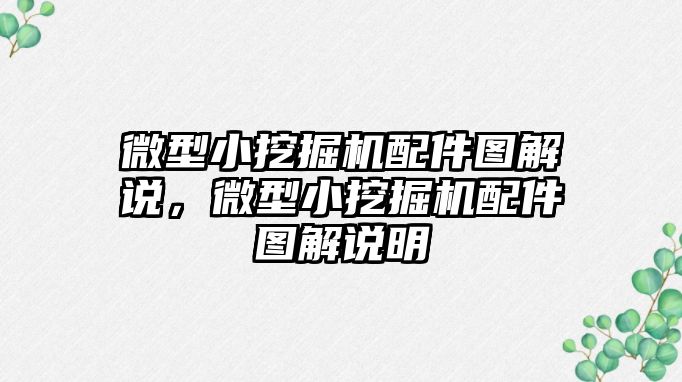 微型小挖掘机配件图解说，微型小挖掘机配件图解说明